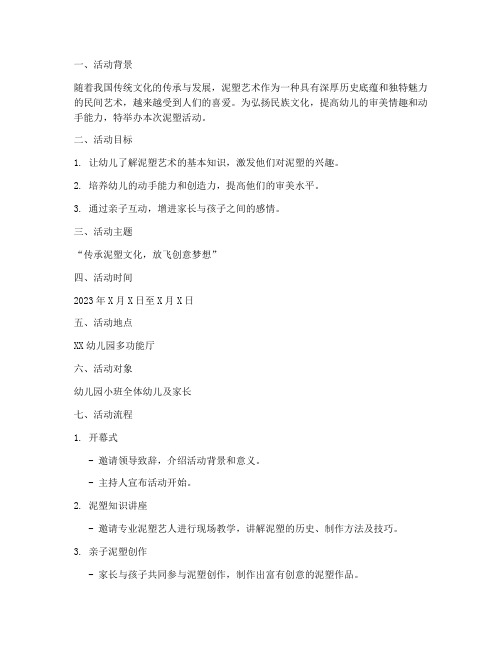 一、活动背景

随着我国传统文化的传承与发展，泥塑艺术作为一种具有深厚历史底蕴和独特魅力的民间艺术，越来越受到人们的喜爱。为弘扬民族文化，提高幼儿的审美情趣和动手能力，特举办本次泥塑活动。

二、活动目标

1. 让幼儿了解泥塑艺术的基本知识，激发他们对泥塑的兴趣。

2. 培养幼儿的动手能力和创造力，提高他们的审美水平。

3. 通过亲子互动，增进家长与孩子之间的感情。

三、活动主题

“传承泥塑文化，放飞创意梦想”

四、活动时间

2023 年 X 月 X 日至 X 月 X 日

五、活动地点

XX 幼儿园多功能厅

六、活动对象

幼儿园小班全体幼儿及家长

七、活动流程

1. 开幕式

- 邀请领导致辞，介绍活动背景和意义。

- 主持人宣布活动开始。

2. 泥塑知识讲座

- 邀请专业泥塑艺人进行现场教学，讲解泥塑的历史、制作方法及技巧。

3. 亲子泥塑创作

- 家长与孩子共同参与泥塑创作，制作出富有创意的泥塑作品。